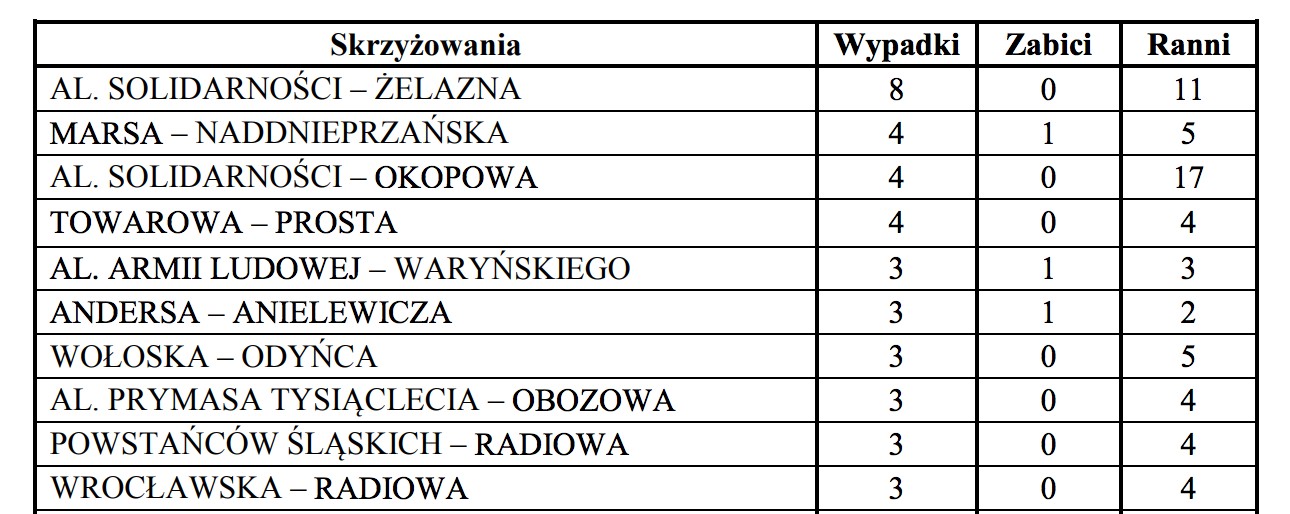 | Skrzyżowania | Wypadki | Zabici | Ranni |
|---|---|---|---|
| AL. SOLIDARNOŚCI – ŻELAZNA | 8 | 0 | 11 |
| MARSA – NADDNIEPRZAŃSKA | 4 | 1 | 5 |
| AL. SOLIDARNOŚCI – OKOPOWA | 4 | 0 | 17 |
| TOWAROWA – PROSTA | 4 | 0 | 4 |
| AL. ARMII LUDOWEJ – WARYŃSKIEGO | 3 | 1 | 3 |
| ANDERSA – ANIELEWICZA | 3 | 1 | 2 |
| WOŁOSKA – ODYŃCA | 3 | 0 | 5 |
| AL. PRYMASA TYSIĄCLECIA – OBOZOWA | 3 | 0 | 4 |
| POWSTAŃCÓW ŚLĄSKICH – RADIOWA | 3 | 0 | 4 |
| WROCŁAWSKA – RADIOWA | 3 | 0 | 4 |